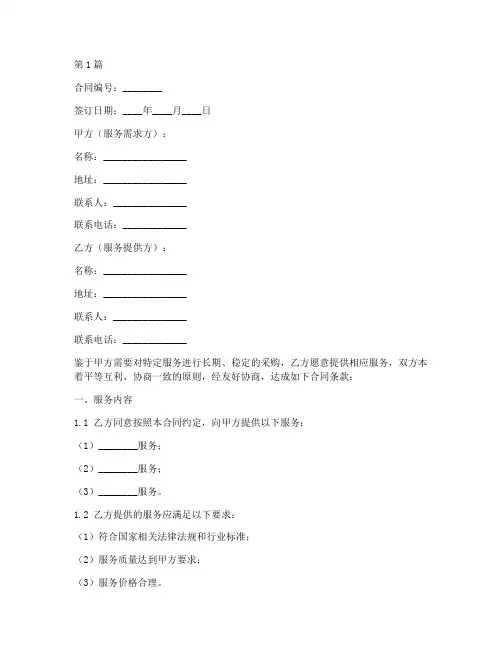 第1篇

合同编号：________

签订日期：____年____月____日

甲方（服务需求方）：

名称：________________

地址：________________

联系人：______________

联系电话：____________

乙方（服务提供方）：

名称：________________

地址：________________

联系人：______________

联系电话：____________

鉴于甲方需要对特定服务进行长期、稳定的采购，乙方愿意提供相应服务，双方本着平等互利、协商一致的原则，经友好协商，达成如下合同条款：

一、服务内容

1.1 乙方同意按照本合同约定，向甲方提供以下服务：

（1）________服务；

（2）________服务；

（3）________服务。

1.2 乙方提供的服务应满足以下要求：

（1）符合国家相关法律法规和行业标准；

（2）服务质量达到甲方要求；

（3）服务价格合理。